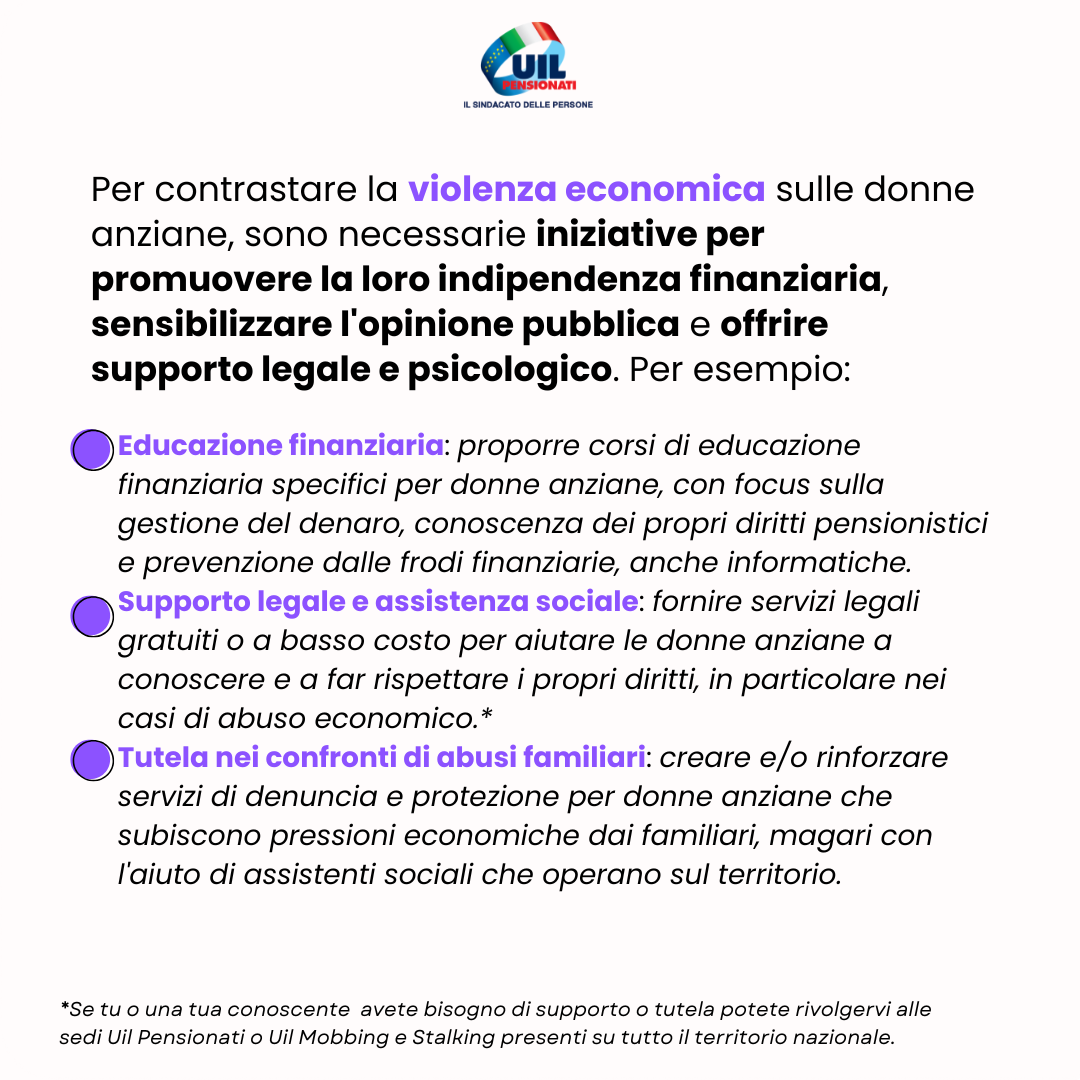 UIL
PENSIONATI
IL SINDACATO DELLE PERSONE

Per contrastare la violenza economica sulle donne anziane, sono necessarie iniziative per promuovere la loro indipendenza finanziaria, sensibilizzare l'opinione pubblica e offrire supporto legale e psicologico. Per esempio:

Educazione finanziaria: proporre corsi di educazione finanziaria specifici per donne anziane, con focus sulla gestione del denaro, conoscenza dei propri diritti pensionistici e prevenzione dalle frodi finanziarie, anche informatiche.

Supporto legale e assistenza sociale: fornire servizi legali gratuiti o a basso costo per aiutare le donne anziane a conoscere e a far rispettare i propri diritti, in particolare nei casi di abuso economico.*

Tutela nei confronti di abusi familiari: creare e/o rinforzare servizi di denuncia e protezione per donne anziane che subiscono pressioni economiche dai familiari, magari con l'aiuto di assistenti sociali che operano sul territorio.

*Se tu o una tua conoscente avete bisogno di supporto o tutela potete rivolgervi alle sedi Uil Pensionati o Uil Mobbing e Stalking presenti su tutto il territorio nazionale.